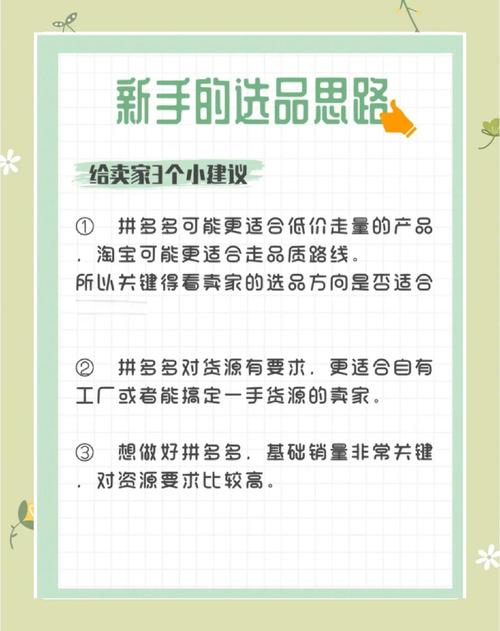 新手的选品思路

给卖家3个小建议

① 拼多多可能更适合低价走量的产品，淘宝可能更适合走品质路线。
所以关键得看卖家的选品方向是否适合

② 拼多多对货源有要求，更适合自有工厂或者能搞定一手货源的卖家。

③ 想做好拼多多，基础销量非常关键，对资源要求比较高。